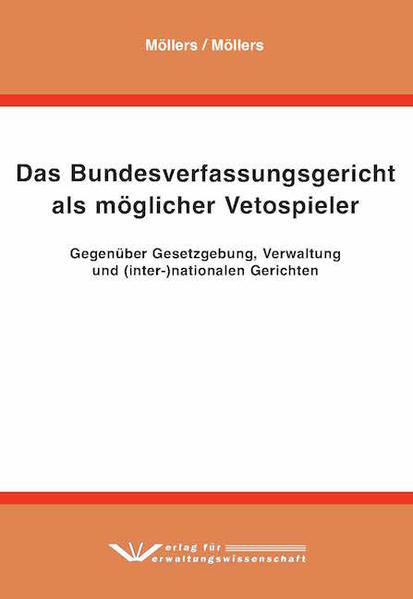 Möllers / Möllers

Das Bundesverfassungsgericht als möglicher Vetospieler

Gegenüber Gesetzgebung, Verwaltung und (inter-)nationalen Gerichten

Verlag für Verwaltungswissenschaft